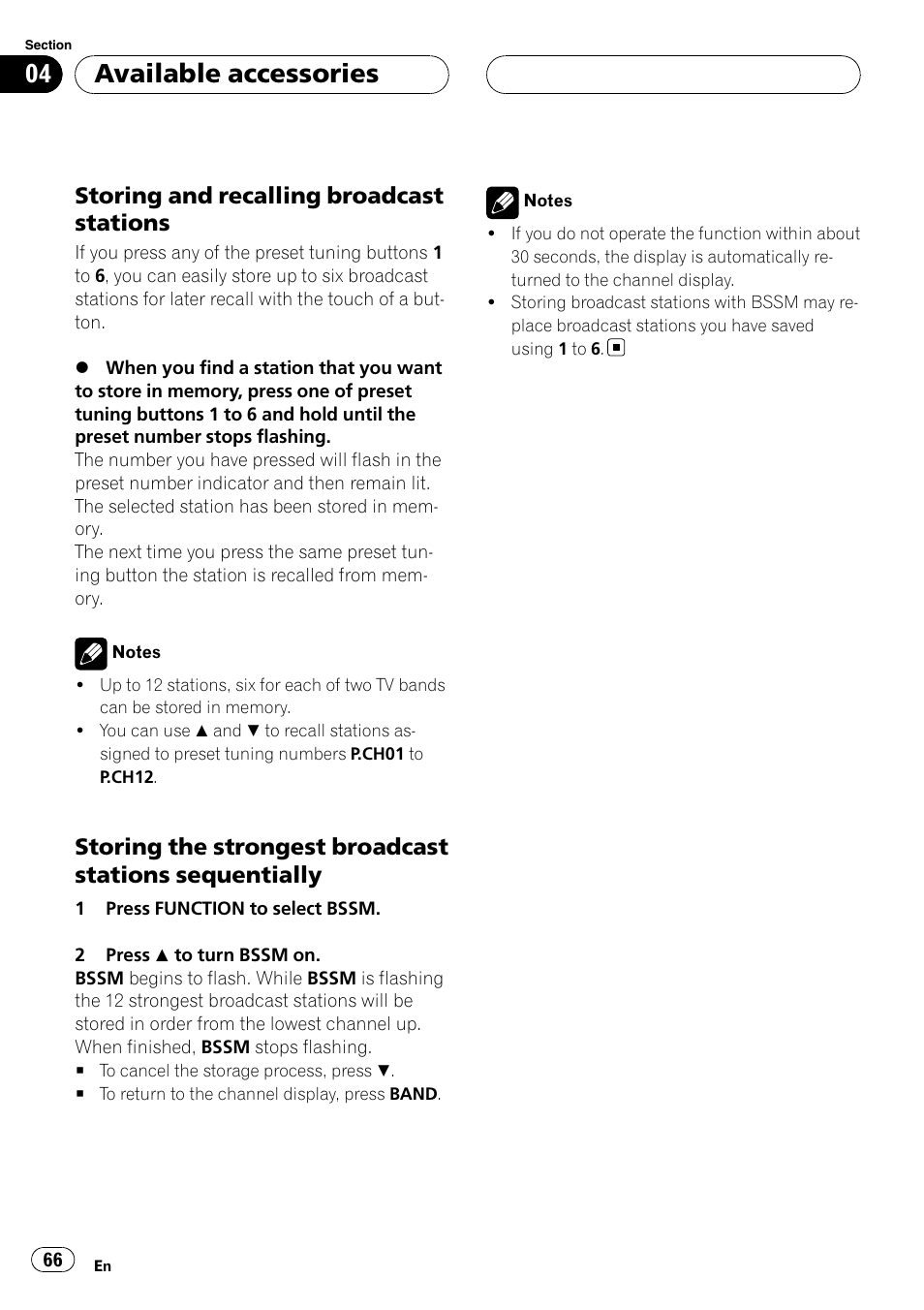 Section
04 Available accessories

Storing and recalling broadcast stations

If you press any of the preset tuning buttons 1 to 6, you can easily store up to six broadcast stations for later recall with the touch of a button.

● When you find a station that you want to store in memory, press one of preset tuning buttons 1 to 6 and hold until the preset number stops flashing.
The number you have pressed will flash in the preset number indicator and then remain lit. The selected station has been stored in memory.
The next time you press the same preset tuning button the station is recalled from memory.

Notes
• Up to 12 stations, six for each of two TV bands can be stored in memory.
• You can use ▲ and ▼ to recall stations assigned to preset tuning numbers P.CH01 to P.CH12.

Storing the strongest broadcast stations sequentially

1 Press FUNCTION to select BSSM.

2 Press ▲ to turn BSSM on.
BSSM begins to flash. While BSSM is flashing the 12 strongest broadcast stations will be stored in order from the lowest channel up. When finished, BSSM stops flashing.
■ To cancel the storage process, press ▼.
■ To return to the channel display, press BAND.

Notes
• If you do not operate the function within about 30 seconds, the display is automatically returned to the channel display.
• Storing broadcast stations with BSSM may replace broadcast stations you have saved using 1 to 6. ■

66 En